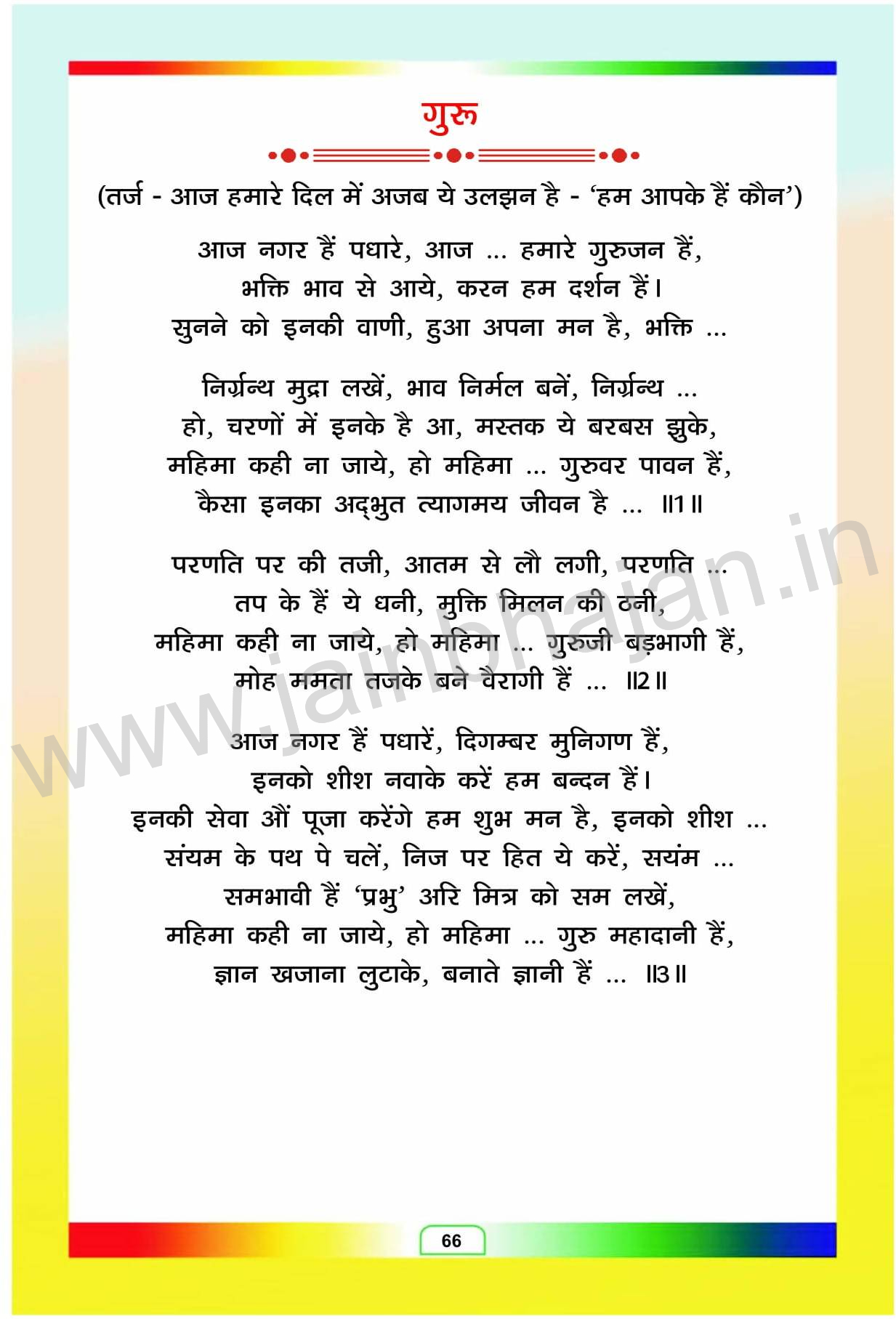 गुरु

(तर्ज - आज हमारे दिल में अजब ये उलझन है - 'हम आपके हैं कौन')

आज नगर हैं पधारे, आज ... हमारे गुरुजन हैं,
भक्ति भाव से आये, करन हम दर्शन हैं।
सुनने को इनकी वाणी, हुआ अपना मन है, भक्ति ...

निर्ग्रन्थ मुद्रा लखें, भाव निर्मल बनें, निर्ग्रन्थ ...
हो, चरणों में इनके है आ, मस्तक ये बरबस झुके,
महिमा कही ना जाये, हो महिमा ... गुरुवर पावन हैं,
कैसा इनका अद्भुत त्यागमय जीवन है ... ॥1॥

परणति पर की तजी, आतम से लौ लगी, परणति ...
तप के हैं ये धनी, मुक्ति मिलन की ठनी,
महिमा कही ना जाये, हो महिमा ... गुरुजी बड़भागी हैं,
मोह ममता तजके बने वैरागी हैं ... ॥2॥

आज नगर हैं पधारें, दिगम्बर मुनिगण हैं,
इनको शीश नवाके करें हम बन्दन हैं।
इनकी सेवा औं पूजा करेंगे हम शुभ मन है, इनको शीश ...
संयम के पथ पे चलें, निज पर हित ये करें, सयंम ...
समभावी हैं 'प्रभु' अरि मित्र को सम लखें,
महिमा कही ना जाये, हो महिमा ... गुरु महादानी हैं,
ज्ञान खजाना लुटाके, बनाते ज्ञानी हैं ... ॥3॥

www.jainbhajan.in

66